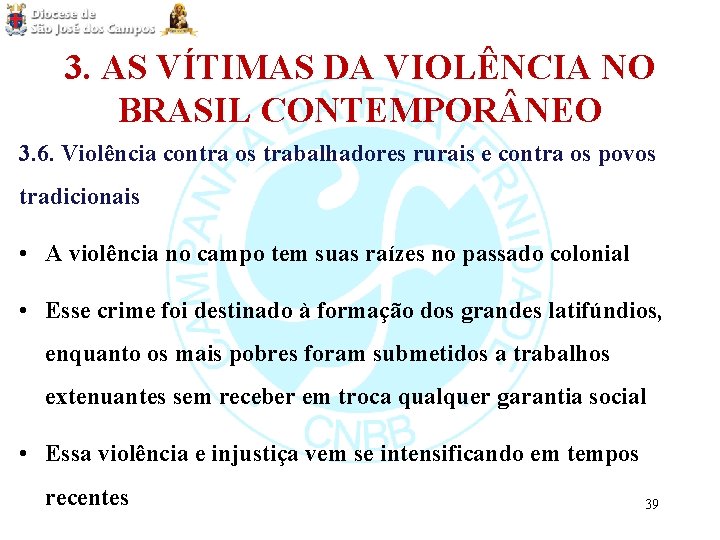 Diocese de
São José dos Campos

3. AS VÍTIMAS DA VIOLÊNCIA NO BRASIL CONTEMPORÂNEO

3.6. Violência contra os trabalhadores rurais e contra os povos tradicionais

• A violência no campo tem suas raízes no passado colonial

• Esse crime foi destinado à formação dos grandes latifúndios, enquanto os mais pobres foram submetidos a trabalhos extenuantes sem receber em troca qualquer garantia social

• Essa violência e injustiça vem se intensificando em tempos recentes

CAMPANHA DA FRATERNIDADE
CNBB

39